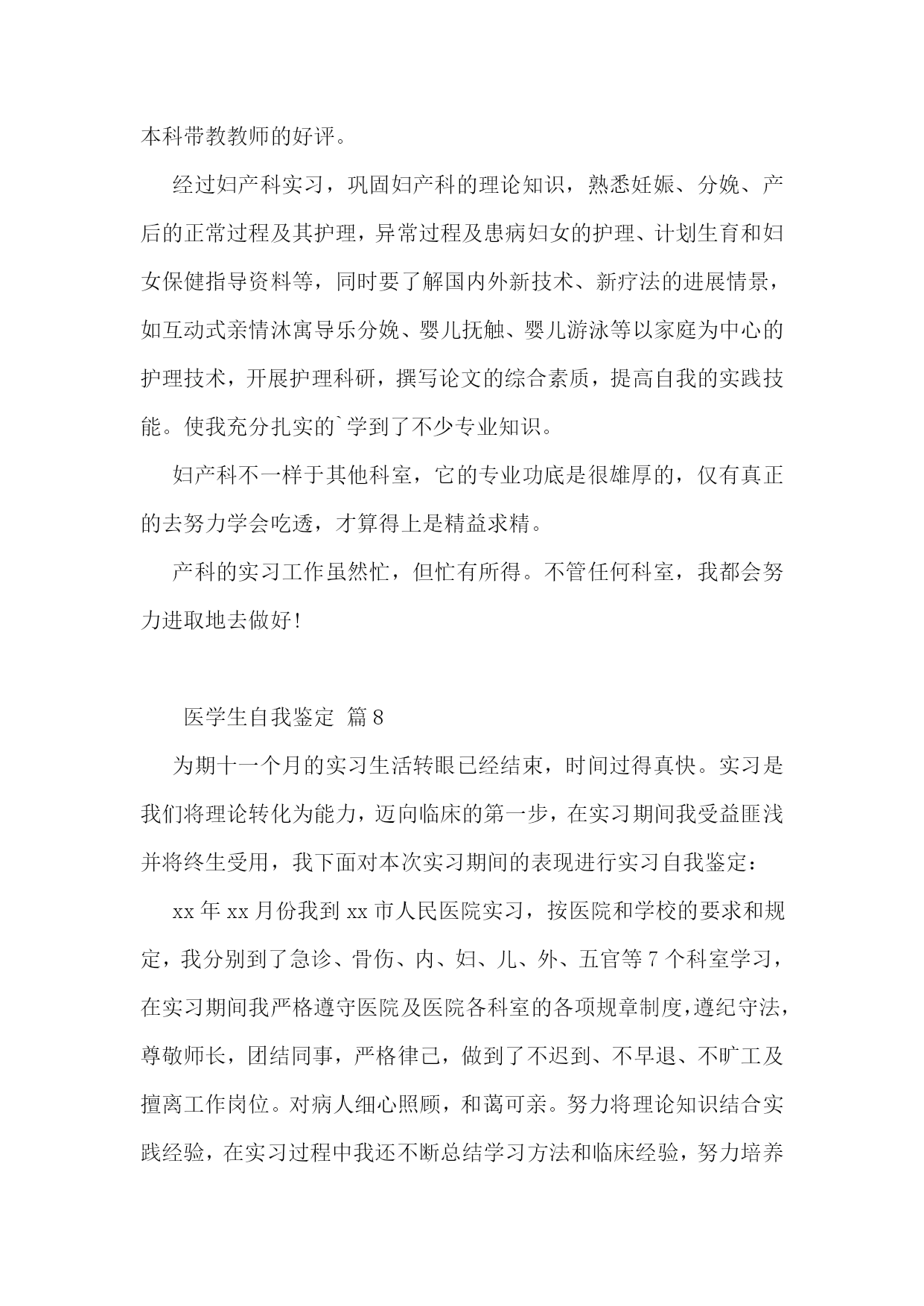 本科带教教师的好评。

经过妇产科实习，巩固妇产科的理论知识，熟悉妊娠、分娩、产后的正常过程及其护理，异常过程及患病妇女的护理、计划生育和妇女保健指导资料等，同时要了解国内外新技术、新疗法的进展情景，如互动式亲情沐寓导乐分娩、婴儿抚触、婴儿游泳等以家庭为中心的护理技术，开展护理科研，撰写论文的综合素质，提高自我的实践技能。使我充分扎实的`学到了不少专业知识。

妇产科不一样于其他科室，它的专业功底是很雄厚的，仅有真正的去努力学会吃透，才算得上是精益求精。

产科的实习工作虽然忙，但忙有所得。不管任何科室，我都会努力进取地去做好!

医学生自我鉴定 篇8

为期十一个月的实习生活转眼已经结束，时间过得真快。实习是我们将理论转化为能力，迈向临床的第一步，在实习期间我受益匪浅并将终生受用，我下面对本次实习期间的表现进行实习自我鉴定：

xx年xx月份我到xx市人民医院实习，按医院和学校的要求和规定，我分别到了急诊、骨伤、内、妇、儿、外、五官等7个科室学习，在实习期间我严格遵守医院及医院各科室的各项规章制度，遵纪守法，尊敬师长，团结同事，严格律己，做到了不迟到、不早退、不旷工及擅离工作岗位。对病人细心照顾，和蔼可亲。努力将理论知识结合实践经验，在实习过程中我还不断总结学习方法和临床经验，努力培养